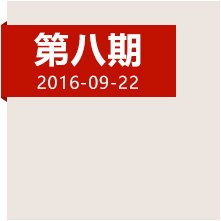 第八期
2016-09-22